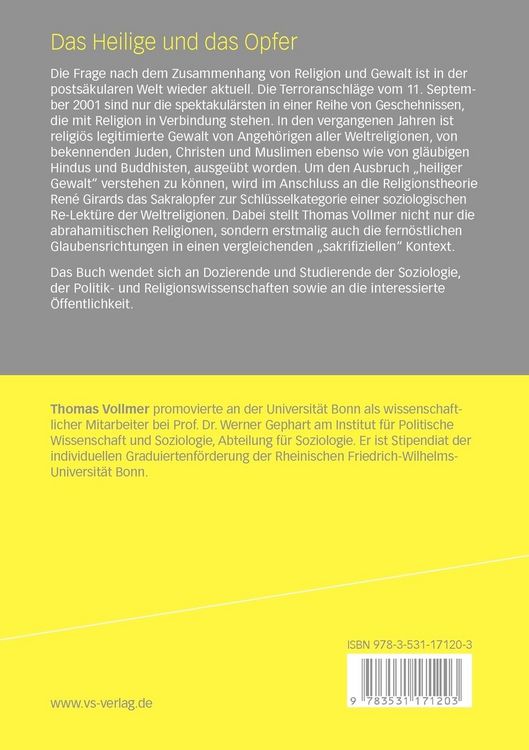 Das Heilige und das Opfer

Die Frage nach dem Zusammenhang von Religion und Gewalt ist in der postsäkularen Welt wieder aktuell. Die Terroranschläge vom 11. September 2001 sind nur die spektakulärsten in einer Reihe von Geschehnissen, die mit Religion in Verbindung stehen. In den vergangenen Jahren ist religiös legitimierte Gewalt von Angehörigen aller Weltreligionen, von bekennenden Juden, Christen und Muslimen ebenso wie von gläubigen Hindus und Buddhisten, ausgeübt worden. Um den Ausbruch „heiliger Gewalt" verstehen zu können, wird im Anschluss an die Religionstheorie René Girards das Sakralopfer zur Schlüsselkategorie einer soziologischen Re-Lektüre der Weltreligionen. Dabei stellt Thomas Vollmer nicht nur die abrahamitischen Religionen, sondern erstmalig auch die fernöstlichen Glaubensrichtungen in einen vergleichenden „sakrifiziellen" Kontext.

Das Buch wendet sich an Dozierende und Studierende der Soziologie, der Politik- und Religionswissenschaften sowie an die interessierte Öffentlichkeit.

Thomas Vollmer promovierte an der Universität Bonn als wissenschaftlicher Mitarbeiter bei Prof. Dr. Werner Gephart am Institut für Politische Wissenschaft und Soziologie, Abteilung für Soziologie. Er ist Stipendiat der individuellen Graduiertenförderung der Rheinischen Friedrich-Wilhelms-Universität Bonn.

ISBN 978-3-531-17120-3

9 783531 171203

www.vs-verlag.de